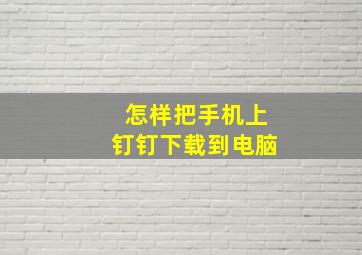 怎样把手机上
钉钉下载到电脑